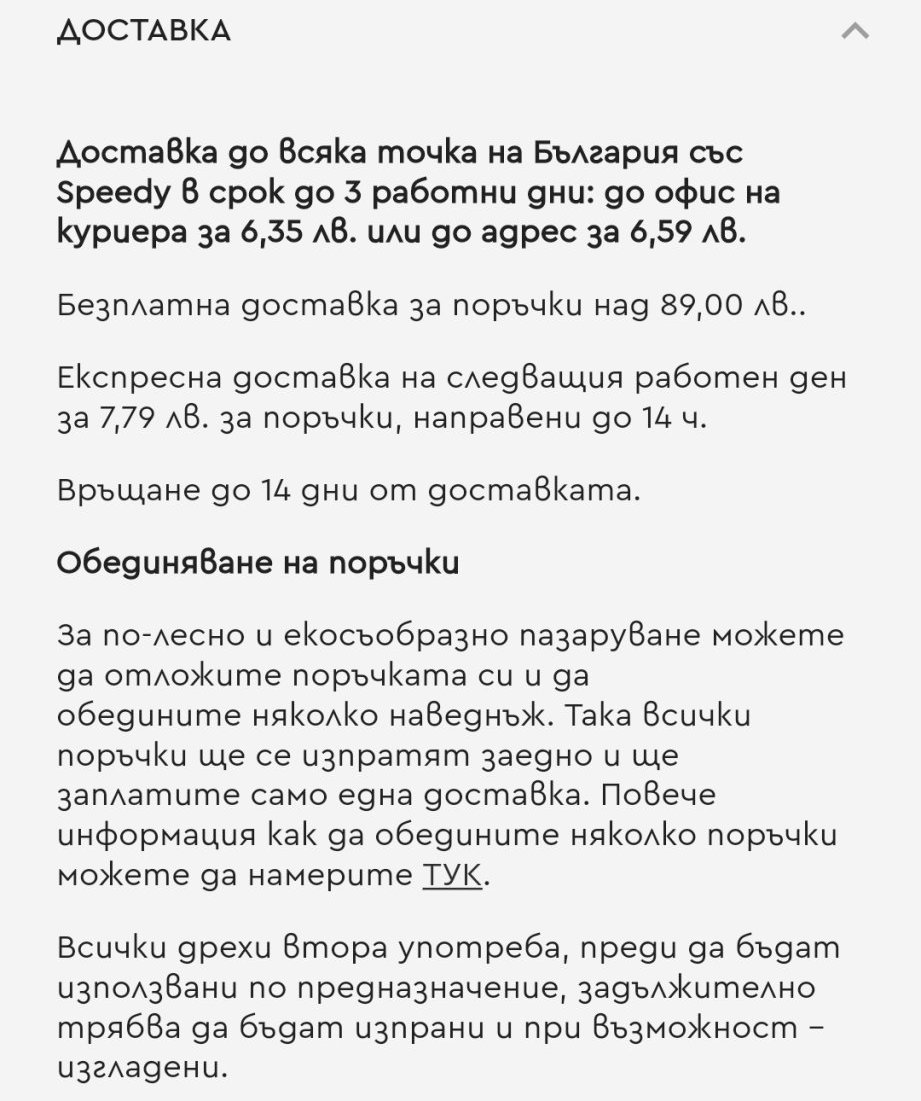 ДОСТАВКА

Доставка до всяка точка на България със Speedy в срок до 3 работни дни: до офис на куриера за 6,35 лв. или до адрес за 6,59 лв.

Безплатна доставка за поръчки над 89,00 лв..

Експресна доставка на следващия работен ден за 7,79 лв. за поръчки, направени до 14 ч.

Връщане до 14 дни от доставката.

Обединяване на поръчки

За по-лесно и екосъобразно пазаруване можете да отложите поръчката си и да обедините няколко наведнъж. Така всички поръчки ще се изпратят заедно и ще заплатите само една доставка. Повече информация как да обедините няколко поръчки можете да намерите ТУК.

Всички дрехи втора употреба, преди да бъдат използвани по предназначение, задължително трябва да бъдат изпрани и при възможност – изгладени.